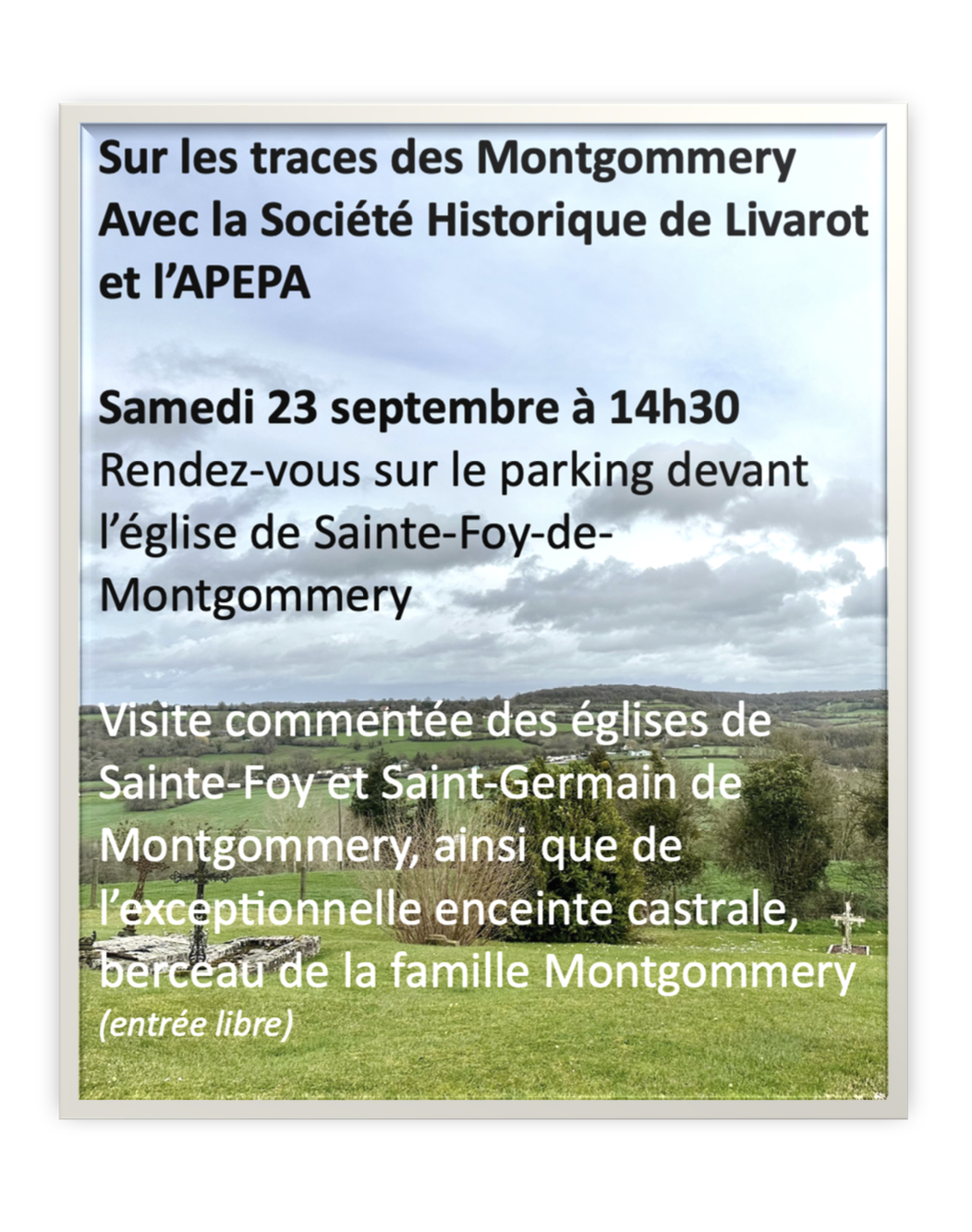 Sur les traces des Montgommery
Avec la Société Historique de Livarot
et l'APEPA

Samedi 23 septembre à 14h30
Rendez-vous sur le parking devant l'église de Sainte-Foy-de-Montgommery

Visite commentée des églises de Sainte-Foy et Saint-Germain de Montgommery, ainsi que de l'exceptionnelle enceinte castrale, berceau de la famille Montgommery
(entrée libre)